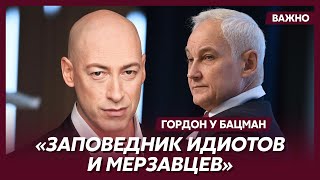 ВАЖНО

ГОРДОН У БАЦМАН

«ЗАПОВЕДНИК ИДИОТОВ И МЕРЗАВЦЕВ»